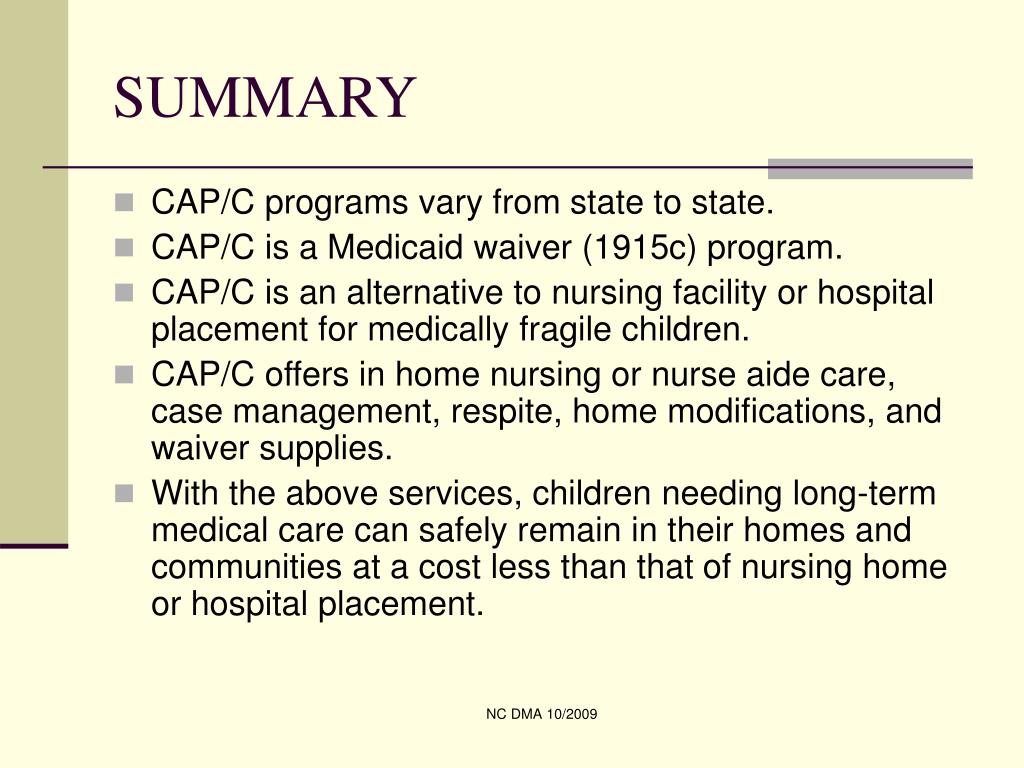 SUMMARY

- CAP/C programs vary from state to state.
- CAP/C is a Medicaid waiver (1915c) program.
- CAP/C is an alternative to nursing facility or hospital placement for medically fragile children.
- CAP/C offers in home nursing or nurse aide care, case management, respite, home modifications, and waiver supplies.
- With the above services, children needing long-term medical care can safely remain in their homes and communities at a cost less than that of nursing home or hospital placement.

NC DMA 10/2009